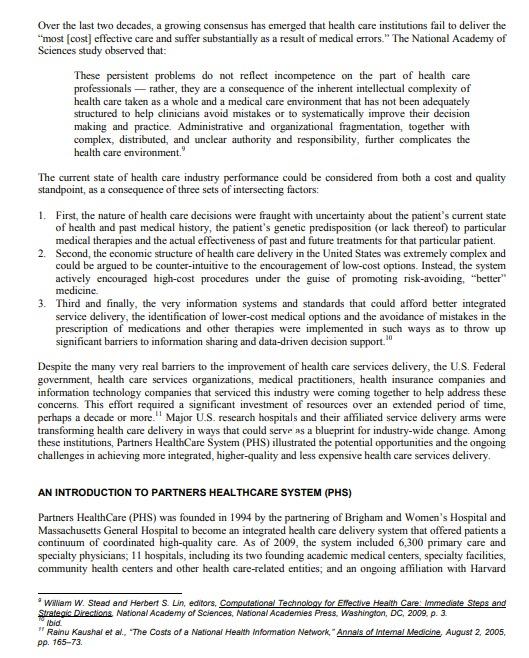 Over the last two decades, a growing consensus has emerged that health care institutions fail to deliver the "most [cost] effective care and suffer substantially as a result of medical errors." The National Academy of Sciences study observed that:

These persistent problems do not reflect incompetence on the part of health care professionals — rather, they are a consequence of the inherent intellectual complexity of health care taken as a whole and a medical care environment that has not been adequately structured to help clinicians avoid mistakes or to systematically improve their decision making and practice. Administrative and organizational fragmentation, together with complex, distributed, and unclear authority and responsibility, further complicates the health care environment.$^9$

The current state of health care industry performance could be considered from both a cost and quality standpoint, as a consequence of three sets of intersecting factors:

1. First, the nature of health care decisions were fraught with uncertainty about the patient's current state of health and past medical history, the patient's genetic predisposition (or lack thereof) to particular medical therapies and the actual effectiveness of past and future treatments for that particular patient.
2. Second, the economic structure of health care delivery in the United States was extremely complex and could be argued to be counter-intuitive to the encouragement of low-cost options. Instead, the system actively encouraged high-cost procedures under the guise of promoting risk-avoiding, "better" medicine.
3. Third and finally, the very information systems and standards that could afford better integrated service delivery, the identification of lower-cost medical options and the avoidance of mistakes in the prescription of medications and other therapies were implemented in such ways as to throw up significant barriers to information sharing and data-driven decision support.$^{10}$

Despite the many very real barriers to the improvement of health care services delivery, the U.S. Federal government, health care services organizations, medical practitioners, health insurance companies and information technology companies that serviced this industry were coming together to help address these concerns. This effort required a significant investment of resources over an extended period of time, perhaps a decade or more.$^{11}$ Major U.S. research hospitals and their affiliated service delivery arms were transforming health care delivery in ways that could serve as a blueprint for industry-wide change. Among these institutions, Partners HealthCare System (PHS) illustrated the potential opportunities and the ongoing challenges in achieving more integrated, higher-quality and less expensive health care services delivery.

AN INTRODUCTION TO PARTNERS HEALTHCARE SYSTEM (PHS)

Partners HealthCare (PHS) was founded in 1994 by the partnering of Brigham and Women's Hospital and Massachusetts General Hospital to become an integrated health care delivery system that offered patients a continuum of coordinated high-quality care. As of 2009, the system included 6,300 primary care and specialty physicians; 11 hospitals, including its two founding academic medical centers, specialty facilities, community health centers and other health care-related entities; and an ongoing affiliation with Harvard

$^9$ William W. Stead and Herbert S. Lin, editors, Computational Technology for Effective Health Care: Immediate Steps and Strategic Directions, National Academy of Sciences, National Academies Press, Washington, DC, 2009, p. 3.
$^{10}$ Ibid.
$^{11}$ Rainu Kaushal et al., "The Costs of a National Health Information Network," Annals of Internal Medicine, August 2, 2005, pp. 165–73.